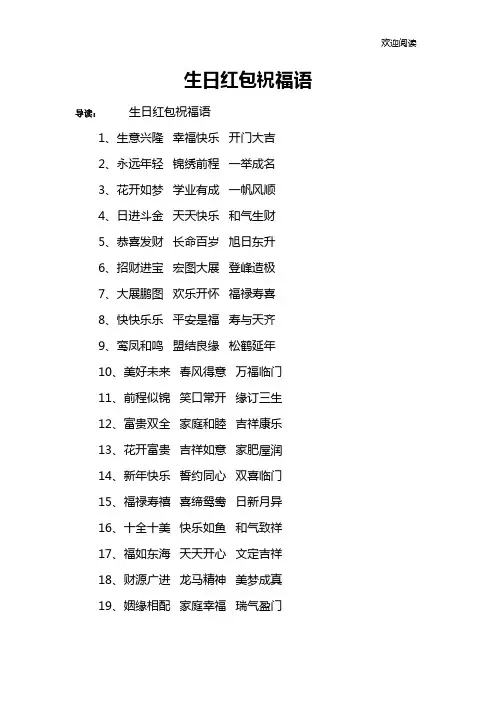 欢迎阅读

生日红包祝福语

导读： 生日红包祝福语

1、生意兴隆 幸福快乐 开门大吉

2、永远年轻 锦绣前程 一举成名

3、花开如梦 学业有成 一帆风顺

4、日进斗金 天天快乐 和气生财

5、恭喜发财 长命百岁 旭日东升

6、招财进宝 宏图大展 登峰造极

7、大展鹏图 欢乐开怀 福禄寿喜

8、快快乐乐 平安是福 寿与天齐

9、鸾凤和鸣 盟结良缘 松鹤延年

10、美好未来 春风得意 万福临门

11、前程似锦 笑口常开 缘订三生

12、富贵双全 家庭和睦 吉祥康乐

13、花开富贵 吉祥如意 家肥屋润

14、新年快乐 誓约同心 双喜临门

15、福禄寿禧 喜缔鸳鸯 日新月异

16、十全十美 快乐如鱼 和气致祥

17、福如东海 天天开心 文定吉祥

18、财源广进 龙马精神 美梦成真

19、姻缘相配 家庭幸福 瑞气盈门